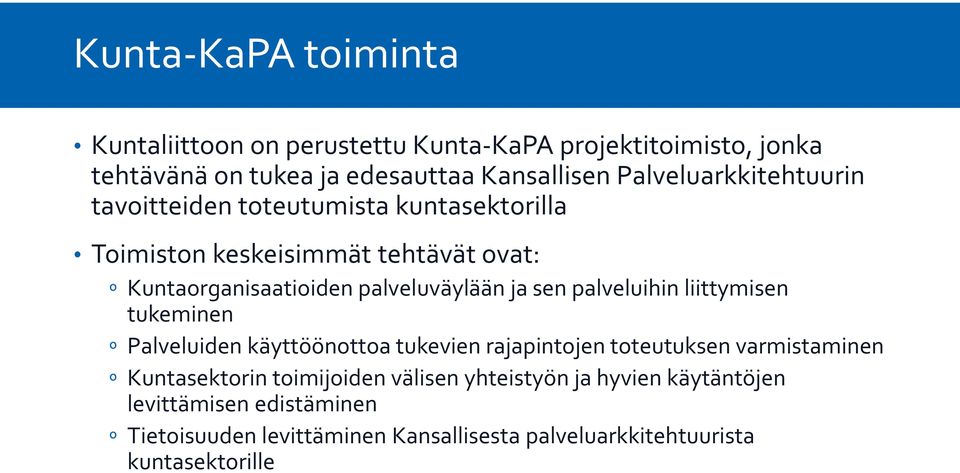 Kunta-KaPA toiminta

• Kuntaliittoon on perustettu Kunta-KaPA projektitoimisto, jonka tehtävänä on tukea ja edesauttaa Kansallisen Palveluarkkitehtuurin tavoitteiden toteutumista kuntasektorilla

• Toimiston keskeisimmät tehtävät ovat:
◦ Kuntaorganisaatioiden palveluväylään ja sen palveluihin liittymisen tukeminen
◦ Palveluiden käyttöönottoa tukevien rajapintojen toteutuksen varmistaminen
◦ Kuntasektorin toimijoiden välisen yhteistyön ja hyvien käytäntöjen levittämisen edistäminen
◦ Tietoisuuden levittäminen Kansallisesta palveluarkkitehtuurista kuntasektorille